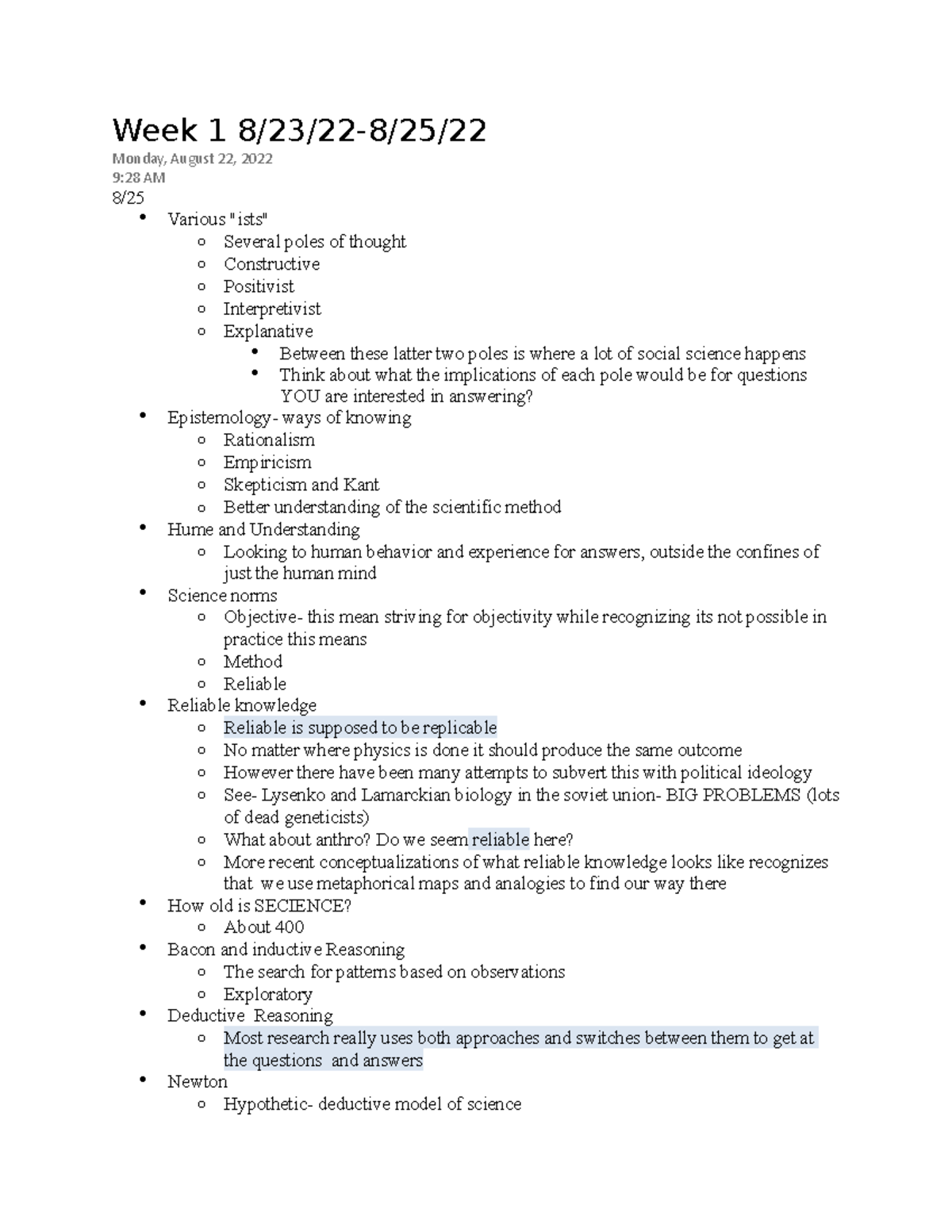 Week 1 8/23/22-8/25/22

Monday, August 22, 2022
9:28 AM

8/25

- Various "ists"
  - Several poles of thought
  - Constructive
  - Positivist
  - Interpretivist
  - Explanative
    - Between these latter two poles is where a lot of social science happens
    - Think about what the implications of each pole would be for questions YOU are interested in answering?
- Epistemology- ways of knowing
  - Rationalism
  - Empiricism
  - Skepticism and Kant
  - Better understanding of the scientific method
- Hume and Understanding
  - Looking to human behavior and experience for answers, outside the confines of just the human mind
- Science norms
  - Objective- this mean striving for objectivity while recognizing its not possible in practice this means
  - Method
  - Reliable
- Reliable knowledge
  - Reliable is supposed to be replicable
  - No matter where physics is done it should produce the same outcome
  - However there have been many attempts to subvert this with political ideology
  - See- Lysenko and Lamarckian biology in the soviet union- BIG PROBLEMS (lots of dead geneticists)
  - What about anthro? Do we seem reliable here?
  - More recent conceptualizations of what reliable knowledge looks like recognizes that we use metaphorical maps and analogies to find our way there
- How old is SECIENCE?
  - About 400
- Bacon and inductive Reasoning
  - The search for patterns based on observations
  - Exploratory
- Deductive Reasoning
  - Most research really uses both approaches and switches between them to get at the questions and answers
- Newton
  - Hypothetic- deductive model of science